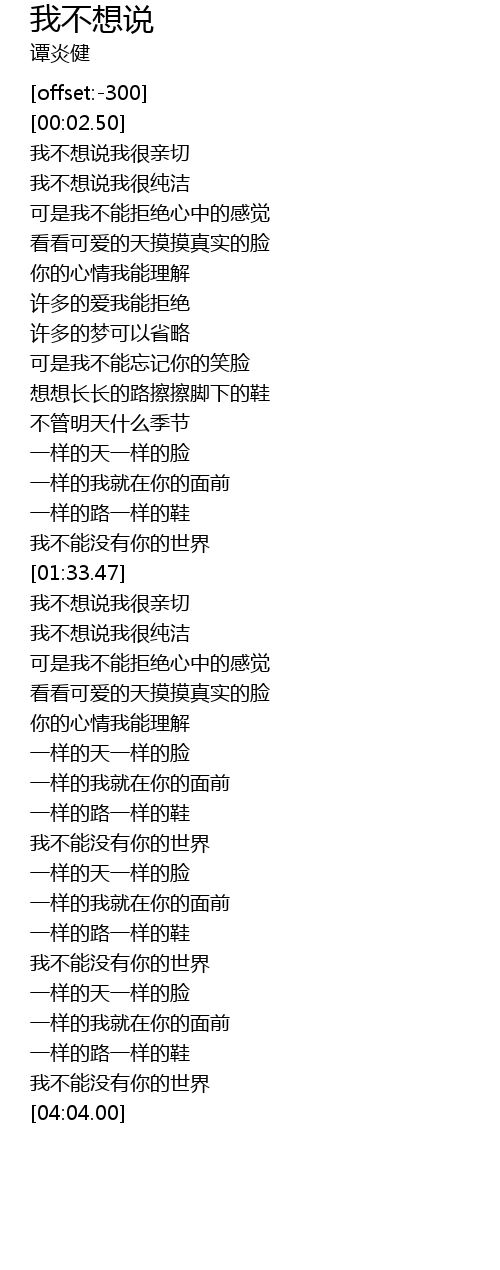 我不想说
谭炎健

[offset:-300]
[00:02.50]
我不想说我很亲切
我不想说我很纯洁
可是我不能拒绝心中的感觉
看看可爱的天摸摸真实的脸
你的心情我能理解
许多的爱我能拒绝
许多的梦可以省略
可是我不能忘记你的笑脸
想想长长的路擦擦脚下的鞋
不管明天什么季节
一样的天一样的脸
一样的我就在你的面前
一样的路一样的鞋
我不能没有你的世界
[01:33.47]
我不想说我很亲切
我不想说我很纯洁
可是我不能拒绝心中的感觉
看看可爱的天摸摸真实的脸
你的心情我能理解
一样的天一样的脸
一样的我就在你的面前
一样的路一样的鞋
我不能没有你的世界
一样的天一样的脸
一样的我就在你的面前
一样的路一样的鞋
我不能没有你的世界
一样的天一样的脸
一样的我就在你的面前
一样的路一样的鞋
我不能没有你的世界
[04:04.00]